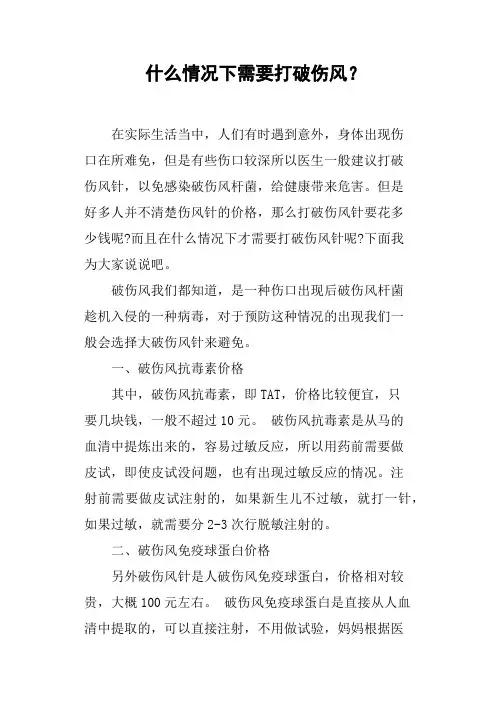 什么情况下需要打破伤风？

在实际生活当中，人们有时遇到意外，身体出现伤口在所难免，但是有些伤口较深所以医生一般建议打破伤风针，以免感染破伤风杆菌，给健康带来危害。但是好多人并不清楚伤风针的价格，那么打破伤风针要花多少钱呢?而且在什么情况下才需要打破伤风针呢?下面我为大家说说吧。

破伤风我们都知道，是一种伤口出现后破伤风杆菌趁机入侵的一种病毒，对于预防这种情况的出现我们一般会选择大破伤风针来避免。

一、破伤风抗毒素价格

其中，破伤风抗毒素，即 TAT，价格比较便宜，只要几块钱，一般不超过 10 元。 破伤风抗毒素是从马的血清中提炼出来的，容易过敏反应，所以用药前需要做皮试，即使皮试没问题，也有出现过敏反应的情况。注射前需要做皮试注射的，如果新生儿不过敏，就打一针，如果过敏，就需要分 2-3 次行脱敏注射的。

二、破伤风免疫球蛋白价格

另外破伤风针是人破伤风免疫球蛋白，价格相对较贵，大概 100 元左右。 破伤风免疫球蛋白是直接从人血清中提取的，可以直接注射，不用做试验，妈妈根据医